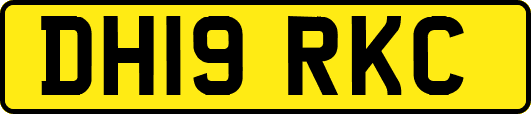 DH19 RKC